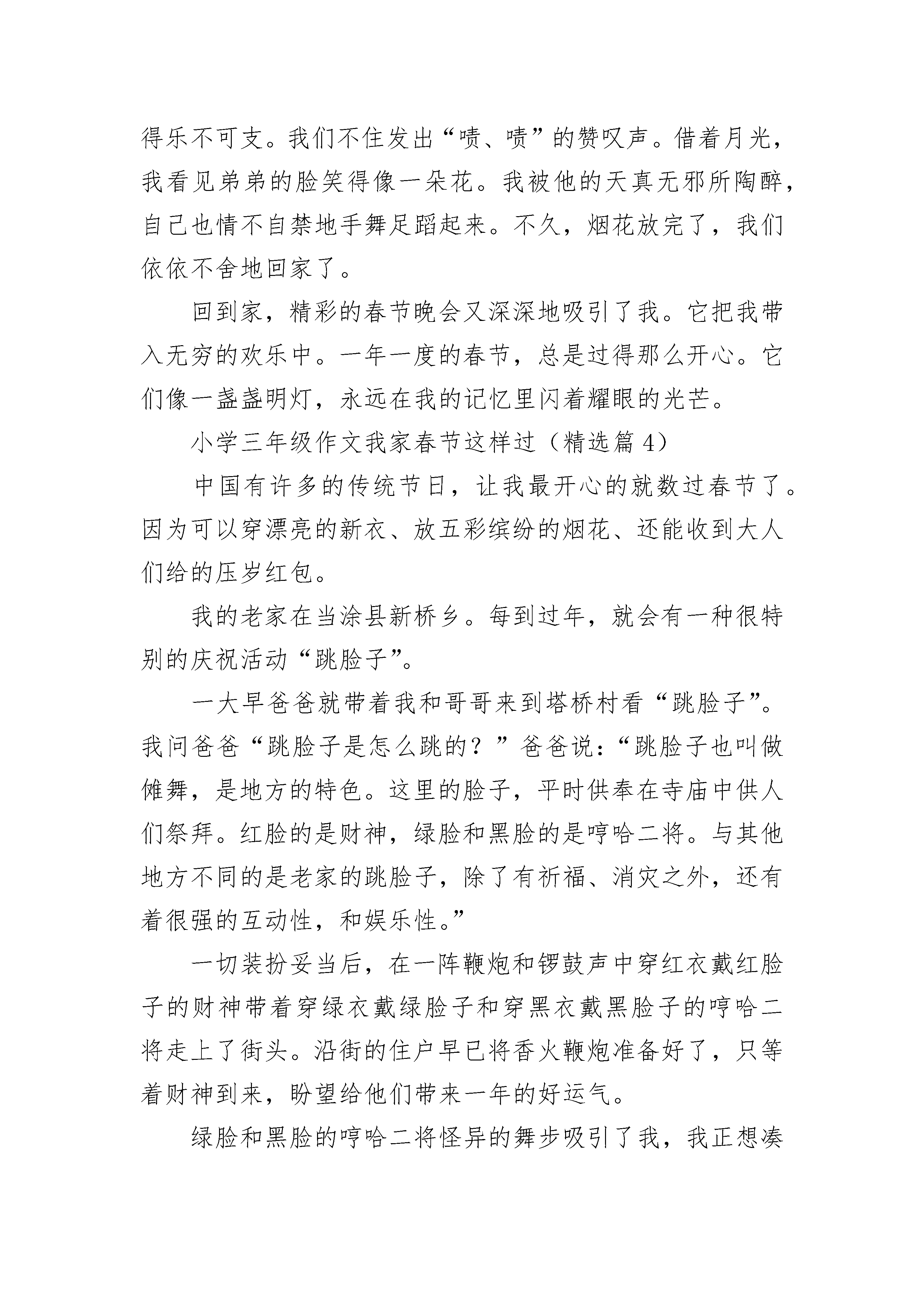 得乐不可支。我们不住发出“啧、啧”的赞叹声。借着月光，我看见弟弟的脸笑得像一朵花。我被他的天真无邪所陶醉，自己也情不自禁地手舞足蹈起来。不久，烟花放完了，我们依依不舍地回家了。

回到家，精彩的春节晚会又深深地吸引了我。它把我带入无穷的欢乐中。一年一度的春节，总是过得那么开心。它们像一盏盏明灯，永远在我的记忆里闪着耀眼的光芒。

小学三年级作文我家春节这样过（精选篇 4）

中国有许多的传统节日，让我最开心的就数过春节了。因为可以穿漂亮的新衣、放五彩缤纷的烟花、还能收到大人们给的压岁红包。

我的老家在当涂县新桥乡。每到过年，就会有一种很特别的庆祝活动“跳脸子”。

一大早爸爸就带着我和哥哥来到塔桥村看“跳脸子”。我问爸爸“跳脸子是怎么跳的？”爸爸说：“跳脸子也叫做傩舞，是地方的特色。这里的脸子，平时供奉在寺庙中供人们祭拜。红脸的是财神，绿脸和黑脸的是哼哈二将。与其他地方不同的是老家的跳脸子，除了有祈福、消灾之外，还有着很强的互动性，和娱乐性。”

一切装扮妥当后，在一阵鞭炮和锣鼓声中穿红衣戴红脸子的财神带着穿绿衣戴绿脸子和穿黑衣戴黑脸子的哼哈二将走上了街头。沿街的住户早已将香火鞭炮准备好了，只等着财神到来，盼望给他们带来一年的好运气。

绿脸和黑脸的哼哈二将怪异的舞步吸引了我，我正想凑